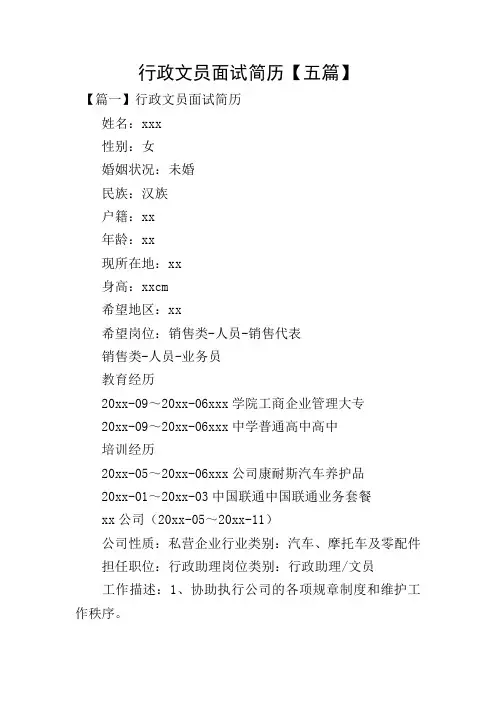 行政文员面试简历【五篇】

【篇一】行政文员面试简历

姓名：xxx

性别：女

婚姻状况：未婚

民族：汉族

户籍：xx

年龄：xx

现所在地：xx

身高：xxcm

希望地区：xx

希望岗位：销售类-人员-销售代表

销售类-人员-业务员

教育经历

20xx-09～20xx-06xxx 学院工商企业管理大专

20xx-09～20xx-06xxx 中学普通高中高中

培训经历

20xx-05～20xx-06xxx 公司康耐斯汽车养护品

20xx-01～20xx-03 中国联通中国联通业务套餐

xx 公司（20xx-05～20xx-11）

公司性质：私营企业行业类别：汽车、摩托车及零配件

担任职位：行政助理岗位类别：行政助理/文员

工作描述：1、协助执行公司的各项规章制度和维护工作秩序。